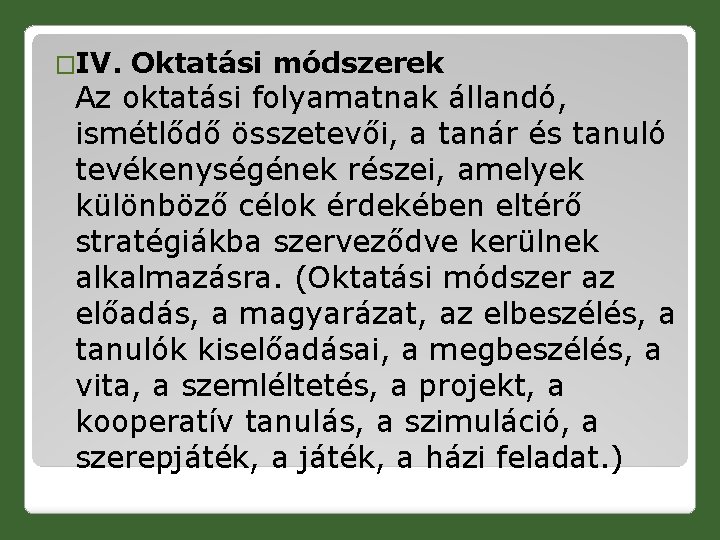 IV. Oktatási módszerek
Az oktatási folyamatnak állandó, ismétlődő összetevői, a tanár és tanuló tevékenységének részei, amelyek különböző célok érdekében eltérő stratégiákba szerveződve kerülnek alkalmazásra. (Oktatási módszer az előadás, a magyarázat, az elbeszélés, a tanulók kiselőadásai, a megbeszélés, a vita, a szemléltetés, a projekt, a kooperatív tanulás, a szimuláció, a szerepjáték, a játék, a házi feladat.)